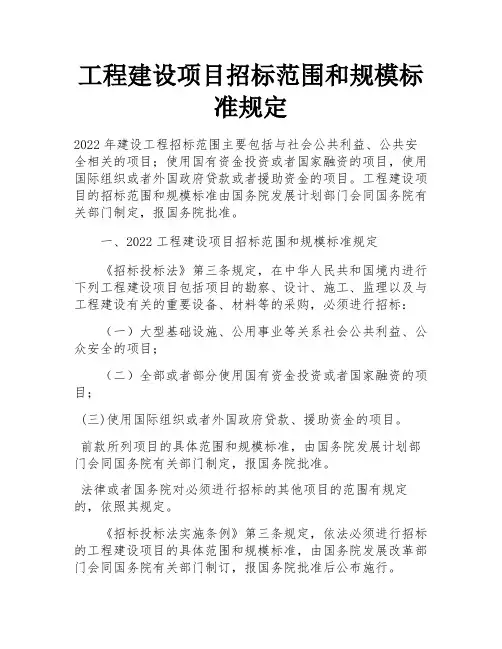 工程建设项目招标范围和规模标准规定

2022 年建设工程招标范围主要包括与社会公共利益、公共安全相关的项目；使用国有资金投资或者国家融资的项目，使用国际组织或者外国政府贷款或者援助资金的项目。工程建设项目的招标范围和规模标准由国务院发展计划部门会同国务院有关部门制定，报国务院批准。

一、2022 工程建设项目招标范围和规模标准规定

《招标投标法》第三条规定，在中华人民共和国境内进行下列工程建设项目包括项目的勘察、设计、施工、监理以及与工程建设有关的重要设备、材料等的采购，必须进行招标：

（一）大型基础设施、公用事业等关系社会公共利益、公众安全的项目；

（二）全部或者部分使用国有资金投资或者国家融资的项目；

(三)使用国际组织或者外国政府贷款、援助资金的项目。

前款所列项目的具体范围和规模标准，由国务院发展计划部门会同国务院有关部门制定，报国务院批准。

法律或者国务院对必须进行招标的其他项目的范围有规定的，依照其规定。

《招标投标法实施条例》第三条规定，依法必须进行招标的工程建设项目的具体范围和规模标准，由国务院发展改革部门会同国务院有关部门制订，报国务院批准后公布施行。